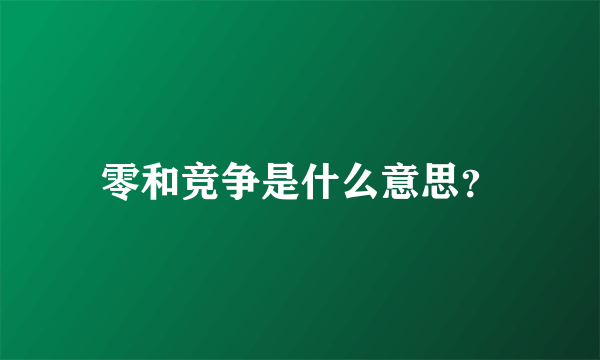 零和竞争是什么意思?